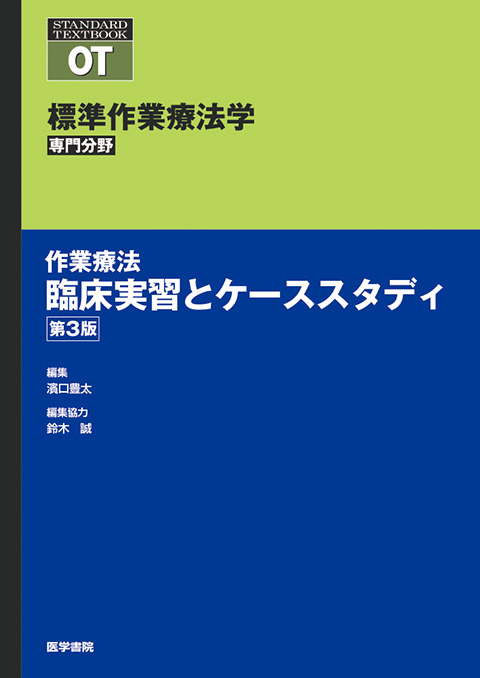 STANDARD TEXTBOOK
OT

標準作業療法学
専門分野

作業療法
臨床実習とケーススタディ
第3版

編集
濱口豊太

編集協力
鈴木　誠

医学書院